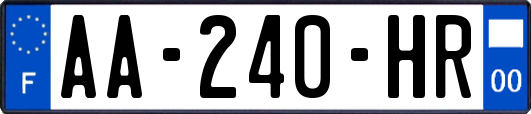 F

AA-240-HR

00